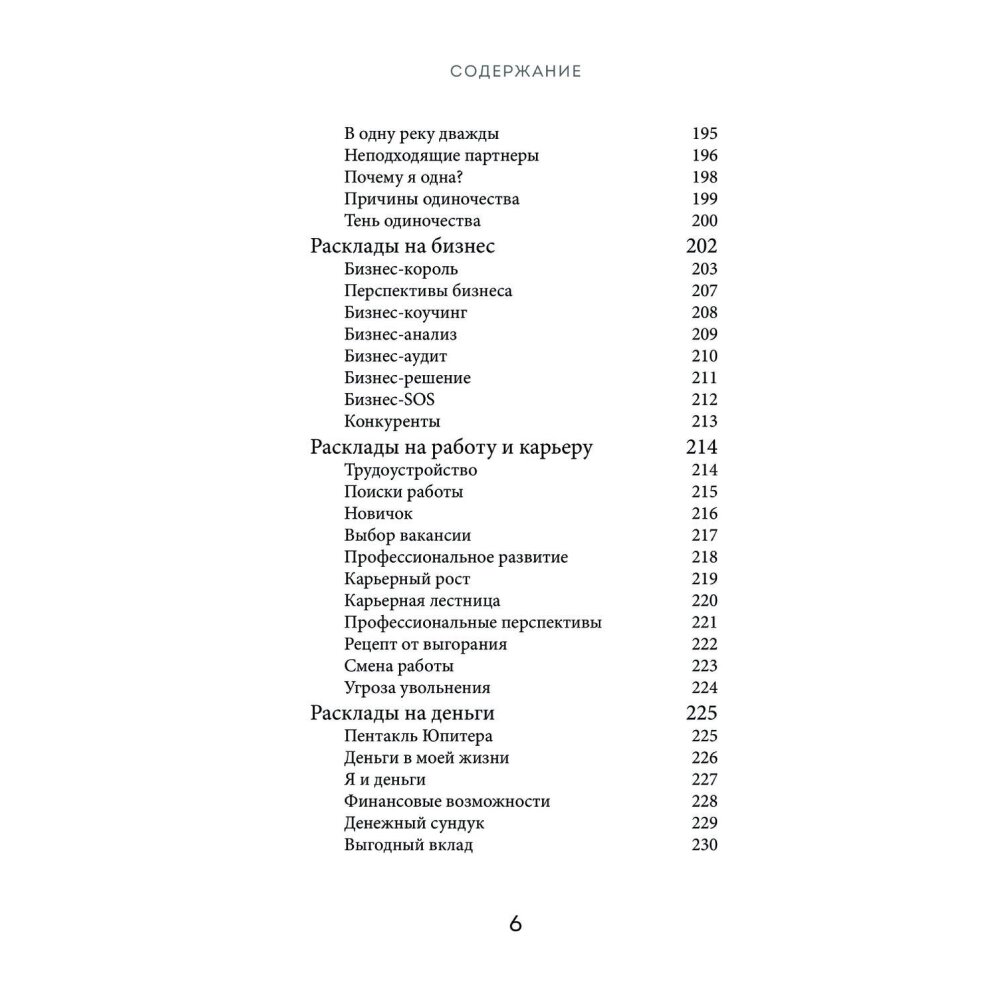 СОДЕРЖАНИЕ

В одну реку дважды 195
Неподходящие партнеры 196
Почему я одна? 198
Причины одиночества 199
Тень одиночества 200
Расклады на бизнес 202
Бизнес-король 203
Перспективы бизнеса 207
Бизнес-коучинг 208
Бизнес-анализ 209
Бизнес-аудит 210
Бизнес-решение 211
Бизнес-SOS 212
Конкуренты 213
Расклады на работу и карьеру 214
Трудоустройство 214
Поиски работы 215
Новичок 216
Выбор вакансии 217
Профессиональное развитие 218
Карьерный рост 219
Карьерная лестница 220
Профессиональные перспективы 221
Рецепт от выгорания 222
Смена работы 223
Угроза увольнения 224
Расклады на деньги 225
Пентакль Юпитера 225
Деньги в моей жизни 226
Я и деньги 227
Финансовые возможности 228
Денежный сундук 229
Выгодный вклад 230

6